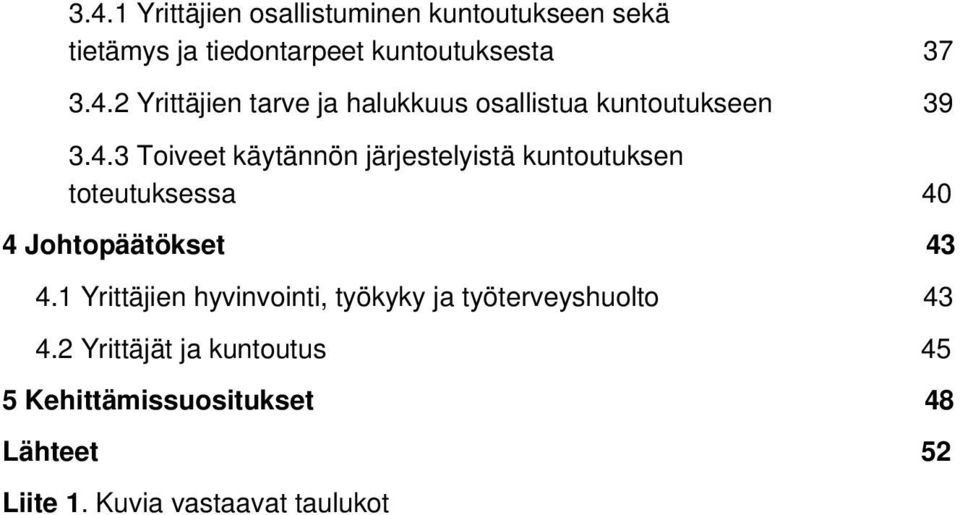 3.4.1 Yrittäjien osallistuminen kuntoutukseen sekä tietämys ja tiedontarpeet kuntoutuksesta 37

3.4.2 Yrittäjien tarve ja halukkuus osallistua kuntoutukseen 39

3.4.3 Toiveet käytännön järjestelyistä kuntoutuksen toteutuksessa 40

4 Johtopäätökset 43

4.1 Yrittäjien hyvinvointi, työkyky ja työterveyshuolto 43

4.2 Yrittäjät ja kuntoutus 45

5 Kehittämissuositukset 48

Lähteet 52

Liite 1. Kuvia vastaavat taulukot